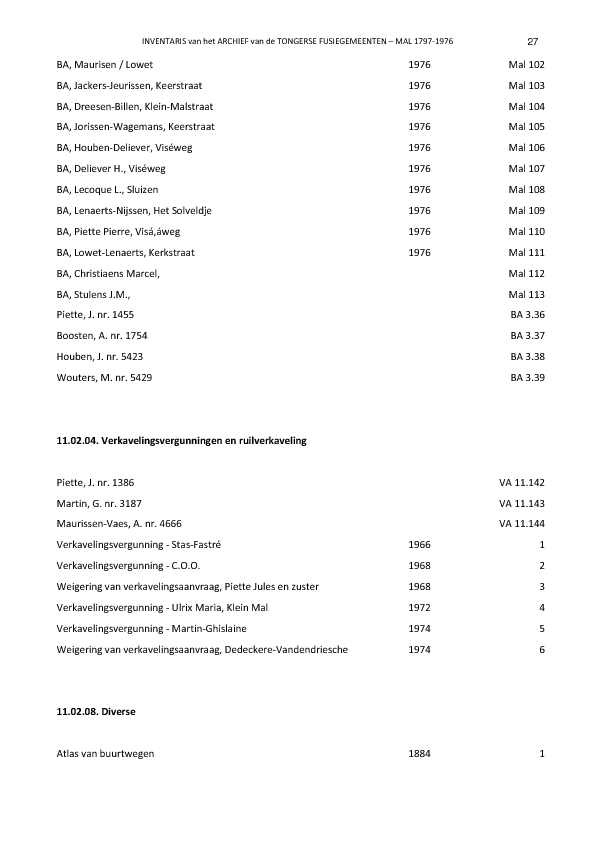 INVENTARIS van het ARCHIEF van de TONGERSE FUSIEGEMEENTEN – MAL 1797-1976 27

| | | |
|---|---|---|
| BA, Maurisen / Lowet | 1976 | Mal 102 |
| BA, Jackers-Jeurissen, Keerstraat | 1976 | Mal 103 |
| BA, Dreesen-Billen, Klein-Malstraat | 1976 | Mal 104 |
| BA, Jorissen-Wagemans, Keerstraat | 1976 | Mal 105 |
| BA, Houben-Deliever, Viséweg | 1976 | Mal 106 |
| BA, Deliever H., Viséweg | 1976 | Mal 107 |
| BA, Lecoque L., Sluizen | 1976 | Mal 108 |
| BA, Lenaerts-Nijssen, Het Solveldje | 1976 | Mal 109 |
| BA, Piette Pierre, Visá,áweg | 1976 | Mal 110 |
| BA, Lowet-Lenaerts, Kerkstraat | 1976 | Mal 111 |
| BA, Christiaens Marcel, | | Mal 112 |
| BA, Stulens J.M., | | Mal 113 |
| Piette, J. nr. 1455 | | BA 3.36 |
| Boosten, A. nr. 1754 | | BA 3.37 |
| Houben, J. nr. 5423 | | BA 3.38 |
| Wouters, M. nr. 5429 | | BA 3.39 |

11.02.04. Verkavelingsvergunningen en ruilverkaveling

| | | |
|---|---|---|
| Piette, J. nr. 1386 | | VA 11.142 |
| Martin, G. nr. 3187 | | VA 11.143 |
| Maurissen-Vaes, A. nr. 4666 | | VA 11.144 |
| Verkavelingsvergunning - Stas-Fastré | 1966 | 1 |
| Verkavelingsvergunning - C.O.O. | 1968 | 2 |
| Weigering van verkavelingsaanvraag, Piette Jules en zuster | 1968 | 3 |
| Verkavelingsvergunning - Ulrix Maria, Klein Mal | 1972 | 4 |
| Verkavelingsvergunning - Martin-Ghislaine | 1974 | 5 |
| Weigering van verkavelingsaanvraag, Dedeckere-Vandendriesche | 1974 | 6 |

11.02.08. Diverse

| | | |
|---|---|---|
| Atlas van buurtwegen | 1884 | 1 |